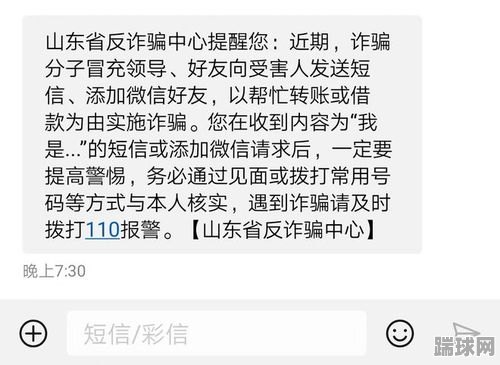 山东省反诈骗中心提醒您：近期，诈骗分子冒充领导、好友向受害人发送短信、添加微信好友，以帮忙转账或借款为由实施诈骗。您在收到内容为“我是...”的短信或添加微信请求后，一定要提高警惕，务必通过见面或拨打常用号码等方式与本人核实，遇到诈骗请及时拨打110报警。【山东省反诈骗中心】

晚上7:30

短信/彩信

踹球网